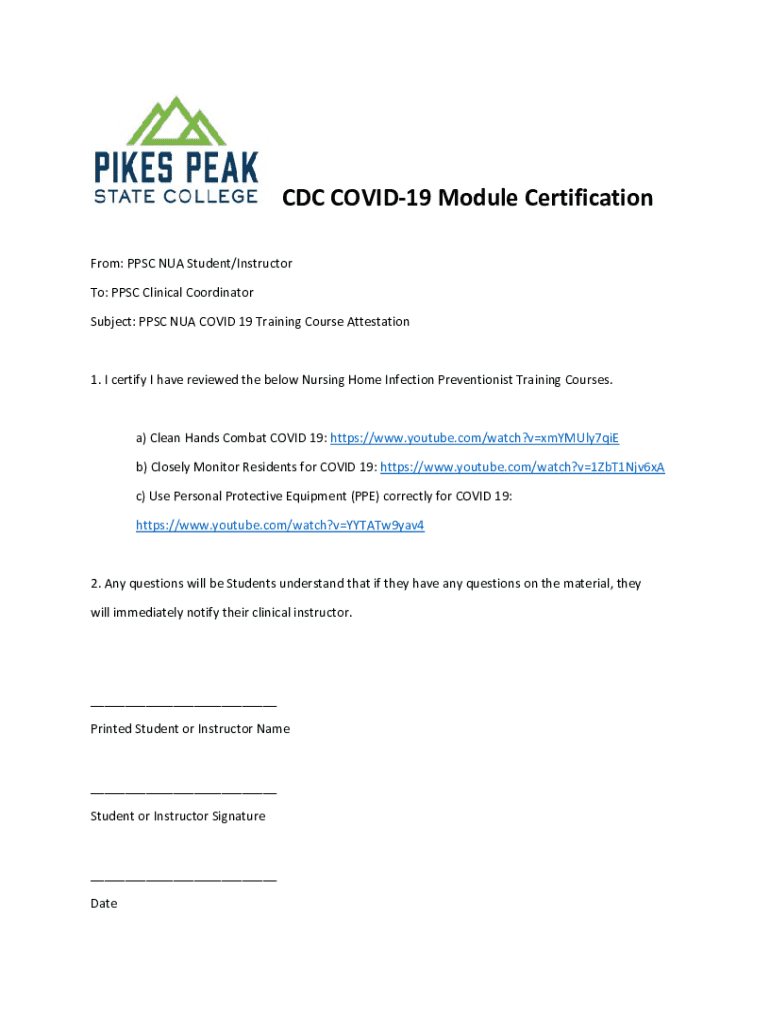 PIKES PEAK
STATE COLLEGE

CDC COVID-19 Module Certification

From: PPSC NUA Student/Instructor

To: PPSC Clinical Coordinator

Subject: PPSC NUA COVID 19 Training Course Attestation

1. I certify I have reviewed the below Nursing Home Infection Preventionist Training Courses.

a) Clean Hands Combat COVID 19: https://www.youtube.com/watch?v=xmYMUly7qiE

b) Closely Monitor Residents for COVID 19: https://www.youtube.com/watch?v=1ZbT1Njv6xA

c) Use Personal Protective Equipment (PPE) correctly for COVID 19: https://www.youtube.com/watch?v=YYTATw9yav4

2. Any questions will be Students understand that if they have any questions on the material, they will immediately notify their clinical instructor.

________________________

Printed Student or Instructor Name

________________________

Student or Instructor Signature

________________________

Date